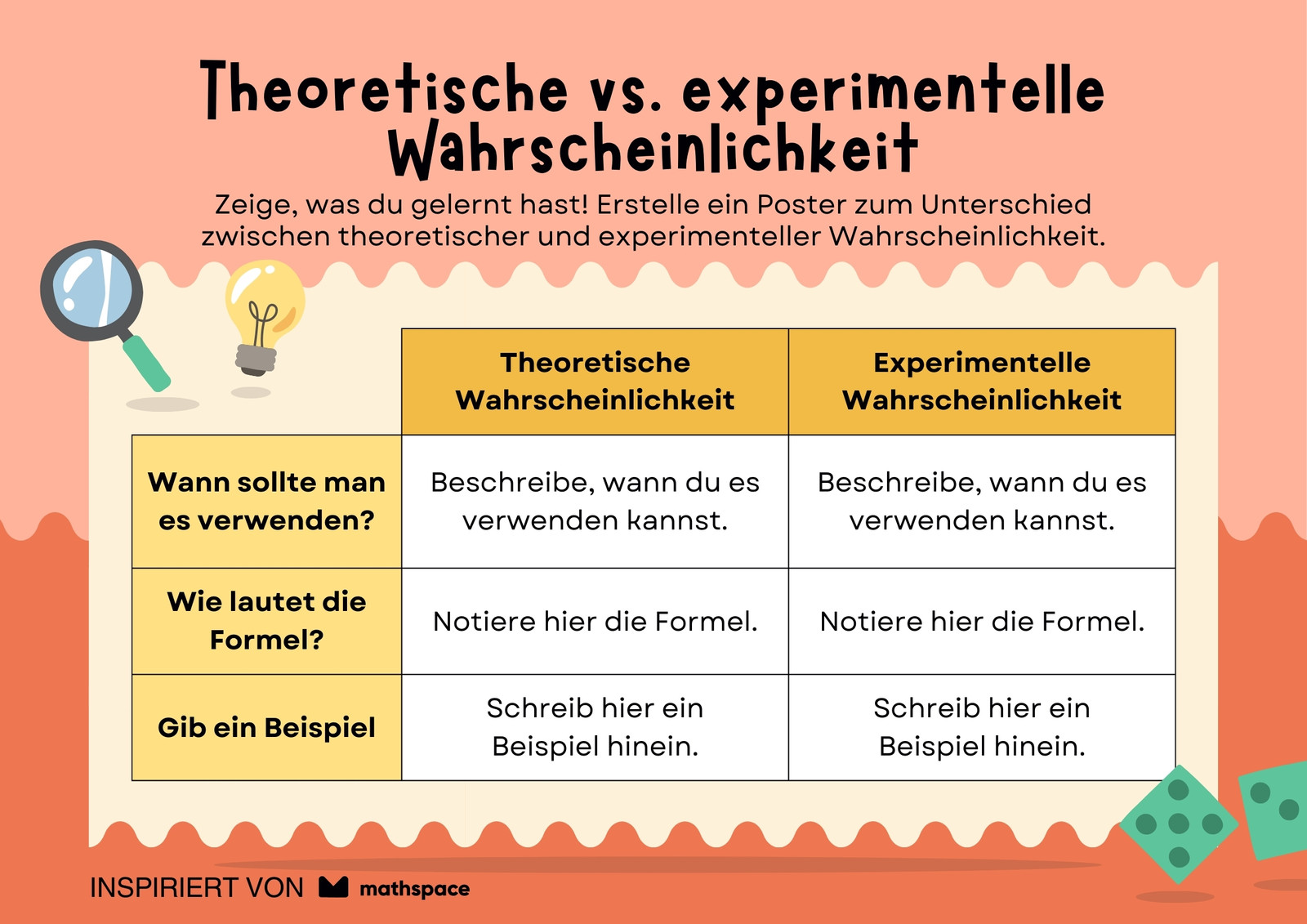 Theoretische vs. experimentelle Wahrscheinlichkeit

Zeige, was du gelernt hast! Erstelle ein Poster zum Unterschied zwischen theoretischer und experimenteller Wahrscheinlichkeit.

| | Theoretische Wahrscheinlichkeit | Experimentelle Wahrscheinlichkeit |
|---|---|---|
| Wann sollte man es verwenden? | Beschreibe, wann du es verwenden kannst. | Beschreibe, wann du es verwenden kannst. |
| Wie lautet die Formel? | Notiere hier die Formel. | Notiere hier die Formel. |
| Gib ein Beispiel | Schreib hier ein Beispiel hinein. | Schreib hier ein Beispiel hinein. |

INSPIRIERT VON mathspace